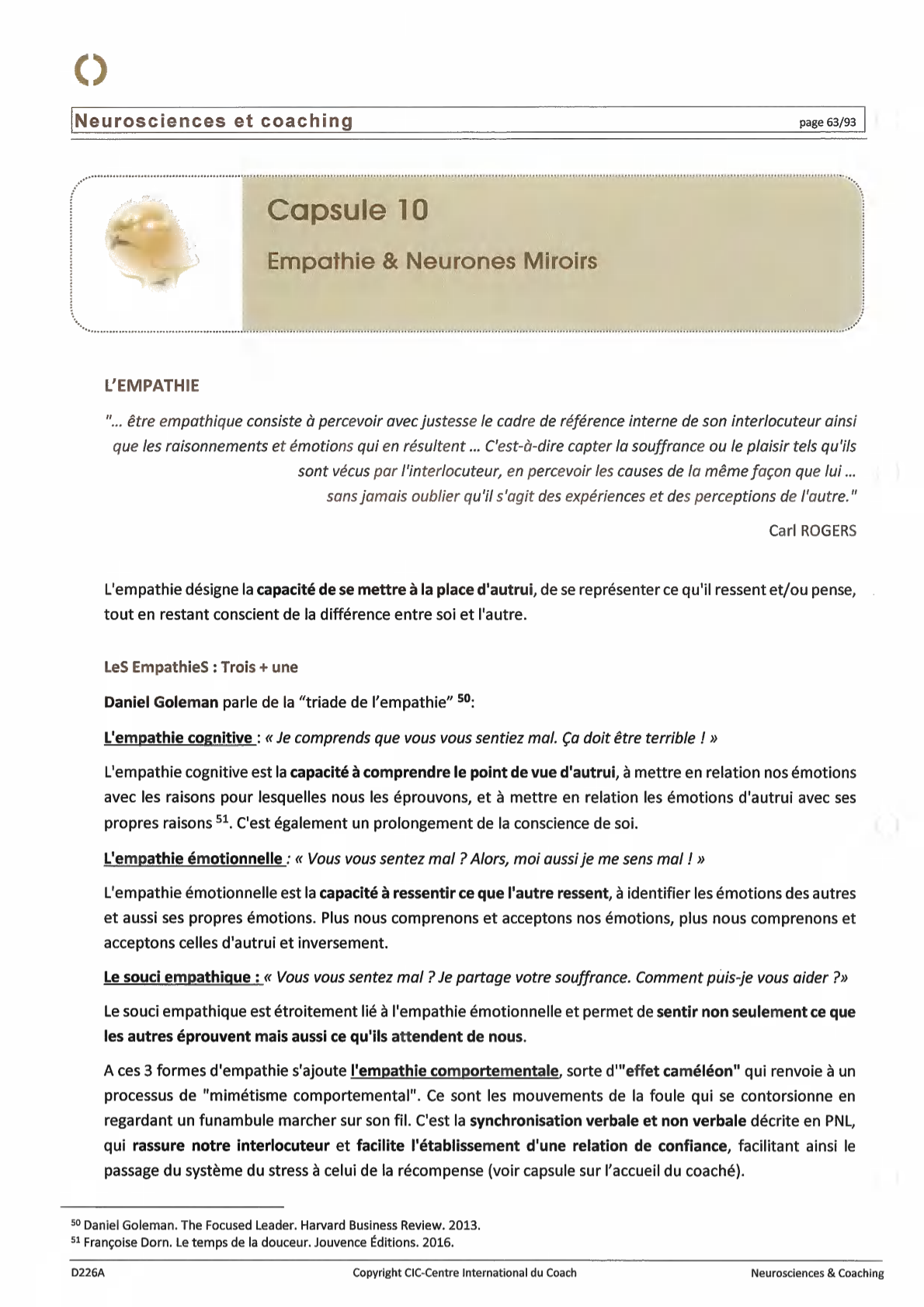 Neurosciences et coaching

page 63/93

Capsule 10

Empathie & Neurones Miroirs

L'EMPATHIE

"... être empathique consiste à percevoir avec justesse le cadre de référence interne de son interlocuteur ainsi que les raisonnements et émotions qui en résultent ... C'est-à-dire capter la souffrance ou le plaisir tels qu'ils sont vécus par l'interlocuteur, en percevoir les causes de la même façon que lui ... sans jamais oublier qu'il s'agit des expériences et des perceptions de l'autre."

Carl ROGERS

L'empathie désigne la capacité de se mettre à la place d'autrui, de se représenter ce qu'il ressent et/ou pense, tout en restant conscient de la différence entre soi et l'autre.

LeS EmpathieS : Trois + une

Daniel Goleman parle de la "triade de l'empathie" $^{50}$:

L'empathie cognitive : « Je comprends que vous vous sentiez mal. Ça doit être terrible ! »

L'empathie cognitive est la capacité à comprendre le point de vue d'autrui, à mettre en relation nos émotions avec les raisons pour lesquelles nous les éprouvons, et à mettre en relation les émotions d'autrui avec ses propres raisons $^{51}$. C'est également un prolongement de la conscience de soi.

L'empathie émotionnelle : « Vous vous sentez mal ? Alors, moi aussi je me sens mal ! »

L'empathie émotionnelle est la capacité à ressentir ce que l'autre ressent, à identifier les émotions des autres et aussi ses propres émotions. Plus nous comprenons et acceptons nos émotions, plus nous comprenons et acceptons celles d'autrui et inversement.

Le souci empathique : « Vous vous sentez mal ? Je partage votre souffrance. Comment puis-je vous aider ?»

Le souci empathique est étroitement lié à l'empathie émotionnelle et permet de sentir non seulement ce que les autres éprouvent mais aussi ce qu'ils attendent de nous.

A ces 3 formes d'empathie s'ajoute l'empathie comportementale, sorte d'"effet caméléon" qui renvoie à un processus de "mimétisme comportemental". Ce sont les mouvements de la foule qui se contorsionne en regardant un funambule marcher sur son fil. C'est la synchronisation verbale et non verbale décrite en PNL, qui rassure notre interlocuteur et facilite l'établissement d'une relation de confiance, facilitant ainsi le passage du système du stress à celui de la récompense (voir capsule sur l'accueil du coaché).

$^{50}$ Daniel Goleman. The Focused Leader. Harvard Business Review. 2013.
$^{51}$ Françoise Dorn. Le temps de la douceur. Jouvence Éditions. 2016.

D226A   Copyright CIC-Centre International du Coach   Neurosciences & Coaching